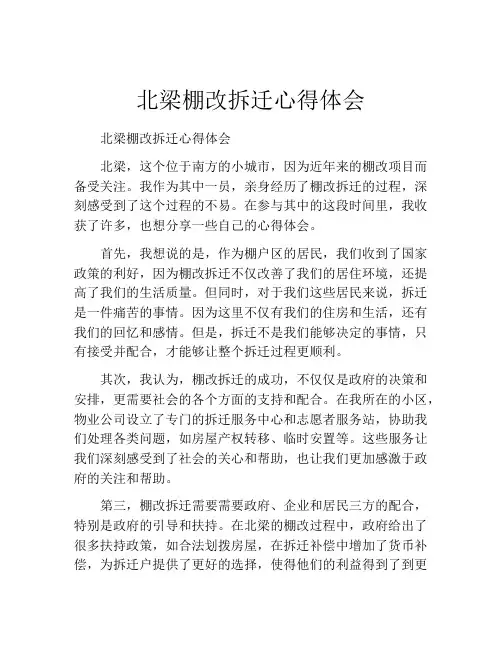 北梁棚改拆迁心得体会

北梁棚改拆迁心得体会

北梁，这个位于南方的小城市，因为近年来的棚改项目而备受关注。我作为其中一员，亲身经历了棚改拆迁的过程，深刻感受到了这个过程的不易。在参与其中的这段时间里，我收获了许多，也想分享一些自己的心得体会。

首先，我想说的是，作为棚户区的居民，我们收到了国家政策的利好，因为棚改拆迁不仅改善了我们的居住环境，还提高了我们的生活质量。但同时，对于我们这些居民来说，拆迁是一件痛苦的事情。因为这里不仅有我们的住房和生活，还有我们的回忆和感情。但是，拆迁不是我们能够决定的事情，只有接受并配合，才能够让整个拆迁过程更顺利。

其次，我认为，棚改拆迁的成功，不仅仅是政府的决策和安排，更需要社会的各个方面的支持和配合。在我所在的小区，物业公司设立了专门的拆迁服务中心和志愿者服务站，协助我们处理各类问题，如房屋产权转移、临时安置等。这些服务让我们深刻感受到了社会的关心和帮助，也让我们更加感激于政府的关注和帮助。

第三，棚改拆迁需要需要政府、企业和居民三方的配合，特别是政府的引导和扶持。在北梁的棚改过程中，政府给出了很多扶持政策，如合法划拨房屋，在拆迁补偿中增加了货币补偿，为拆迁户提供了更好的选择，使得他们的利益得到了到更